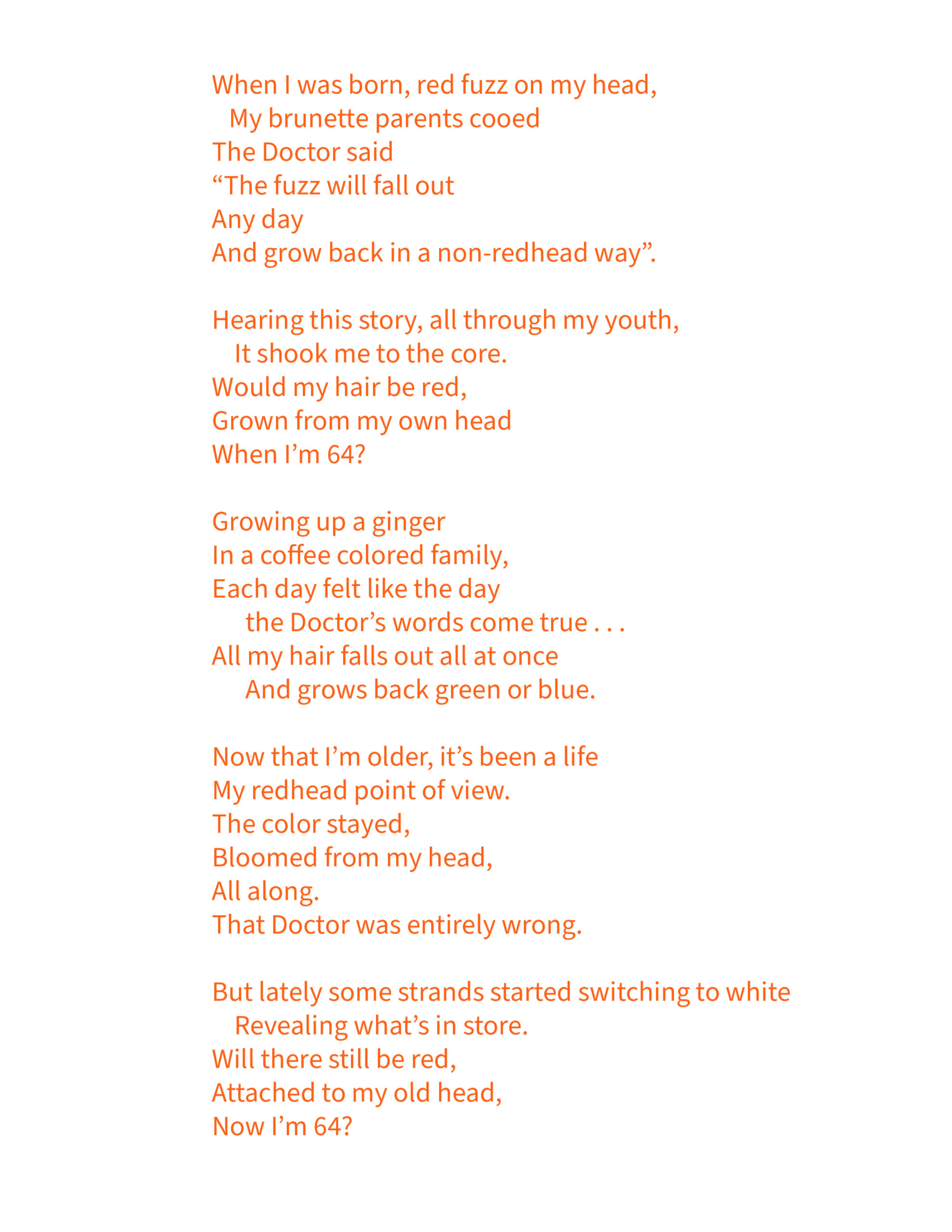 When I was born, red fuzz on my head,
My brunette parents cooed
The Doctor said
“The fuzz will fall out
Any day
And grow back in a non-redhead way”.

Hearing this story, all through my youth,
It shook me to the core.
Would my hair be red,
Grown from my own head
When I’m 64?

Growing up a ginger
In a coffee colored family,
Each day felt like the day
the Doctor’s words come true . . .
All my hair falls out all at once
And grows back green or blue.

Now that I’m older, it’s been a life
My redhead point of view.
The color stayed,
Bloomed from my head,
All along.
That Doctor was entirely wrong.

But lately some strands started switching to white
Revealing what’s in store.
Will there still be red,
Attached to my old head,
Now I’m 64?